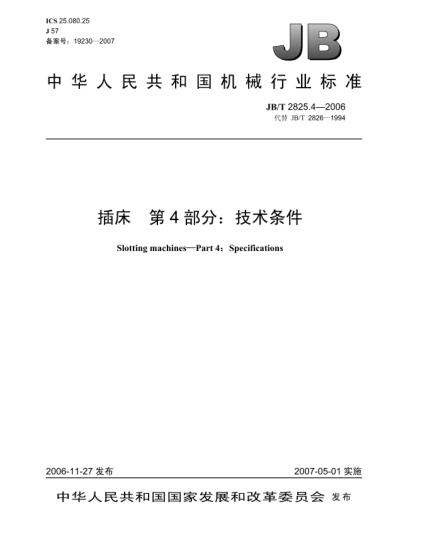 ICS 25.080.25
J 57
备案号：19230—2007

JB

中华人民共和国机械行业标准

JB/T 2825.4—2006
代替 JB/T 2826—1994

插床　第4部分：技术条件

Slotting machines—Part 4：Specifications

2006-11-27 发布

2007-05-01 实施

中华人民共和国国家发展和改革委员会 发布